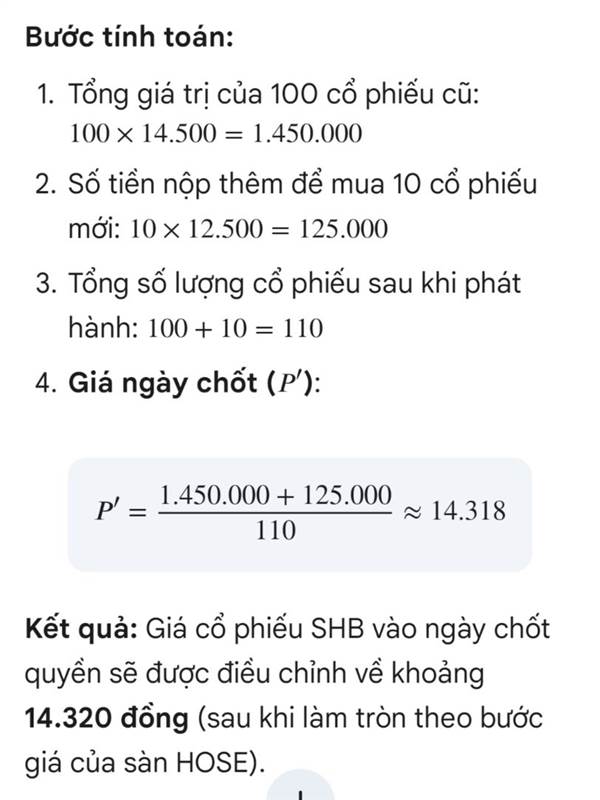 Bước tính toán:

1. Tổng giá trị của 100 cổ phiếu cũ: $100 \times 14.500 = 1.450.000$

2. Số tiền nộp thêm để mua 10 cổ phiếu mới: $10 \times 12.500 = 125.000$

3. Tổng số lượng cổ phiếu sau khi phát hành: $100 + 10 = 110$

4. Giá ngày chốt ($P'$):

$P' = \frac{1.450.000 + 125.000}{110} \approx 14.318$

Kết quả: Giá cổ phiếu SHB vào ngày chốt quyền sẽ được điều chỉnh về khoảng 14.320 đồng (sau khi làm tròn theo bước giá của sàn HOSE).